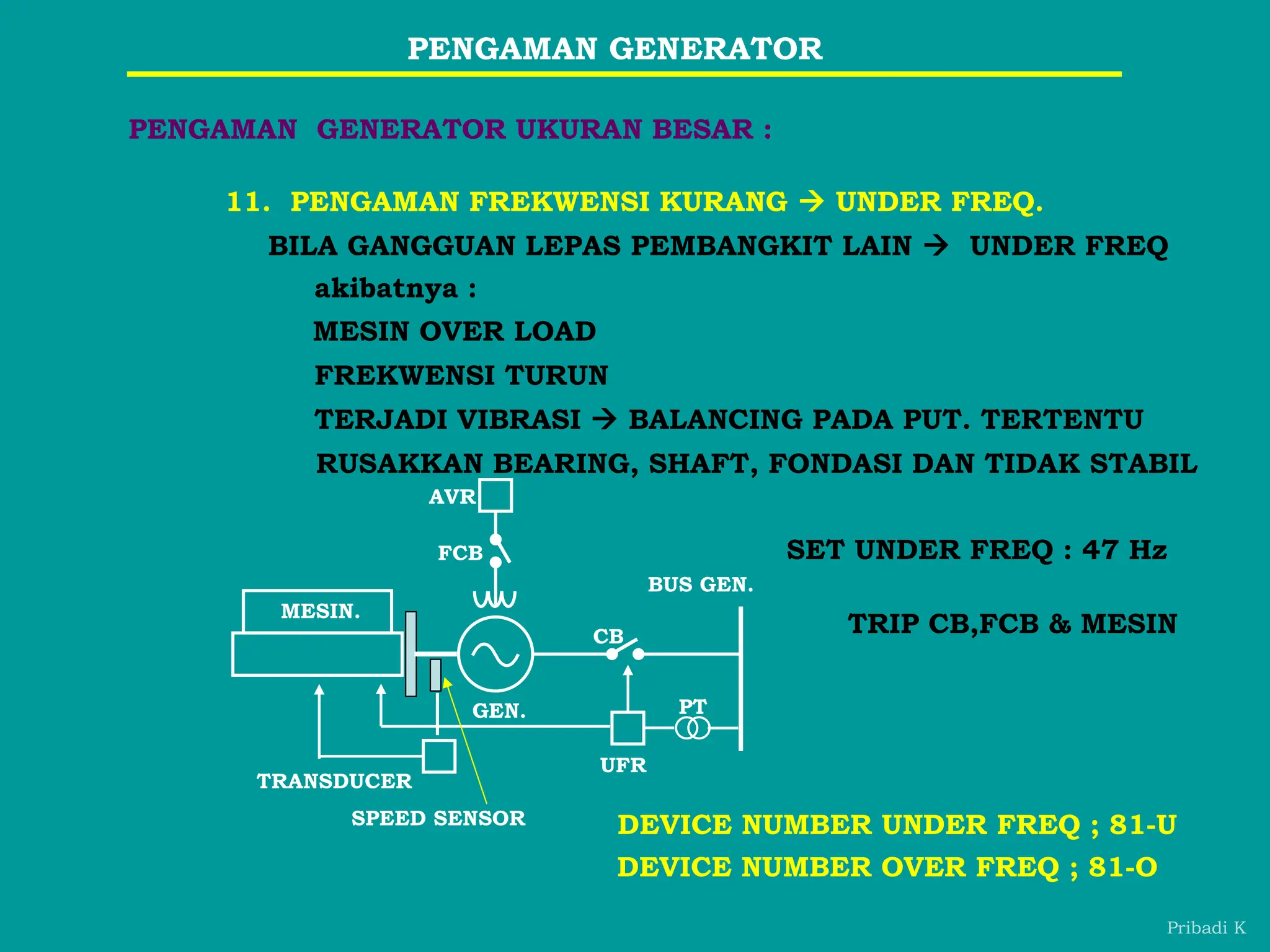 PENGAMAN GENERATOR

PENGAMAN GENERATOR UKURAN BESAR :

11. PENGAMAN FREKWENSI KURANG → UNDER FREQ.

BILA GANGGUAN LEPAS PEMBANGKIT LAIN → UNDER FREQ

akibatnya :

MESIN OVER LOAD

FREKWENSI TURUN

TERJADI VIBRASI → BALANCING PADA PUT. TERTENTU

RUSAKKAN BEARING, SHAFT, FONDASI DAN TIDAK STABIL

AVR

FCB

BUS GEN.

MESIN.

CB

GEN.

PT

UFR

TRANSDUCER

SPEED SENSOR

SET UNDER FREQ : 47 Hz

TRIP CB,FCB & MESIN

DEVICE NUMBER UNDER FREQ ; 81-U

DEVICE NUMBER OVER FREQ ; 81-O

Pribadi K